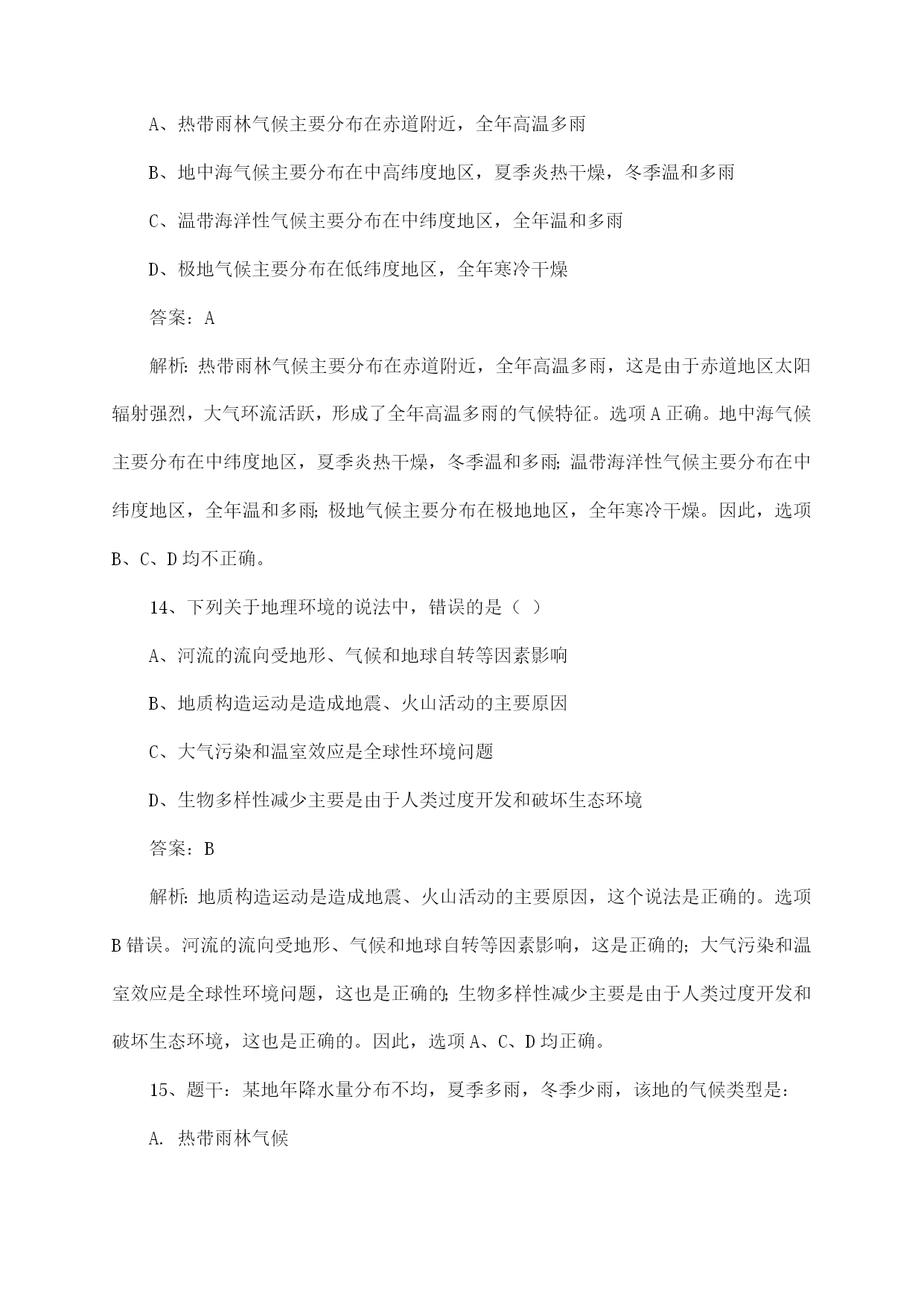 A、热带雨林气候主要分布在赤道附近，全年高温多雨

B、地中海气候主要分布在中高纬度地区，夏季炎热干燥，冬季温和多雨

C、温带海洋性气候主要分布在中纬度地区，全年温和多雨

D、极地气候主要分布在低纬度地区，全年寒冷干燥

答案：A

解析：热带雨林气候主要分布在赤道附近，全年高温多雨，这是由于赤道地区太阳辐射强烈，大气环流活跃，形成了全年高温多雨的气候特征。选项A正确。地中海气候主要分布在中纬度地区，夏季炎热干燥，冬季温和多雨；温带海洋性气候主要分布在中纬度地区，全年温和多雨；极地气候主要分布在极地地区，全年寒冷干燥。因此，选项B、C、D均不正确。

14、下列关于地理环境的说法中，错误的是（ ）

A、河流的流向受地形、气候和地球自转等因素影响

B、地质构造运动是造成地震、火山活动的主要原因

C、大气污染和温室效应是全球性环境问题

D、生物多样性减少主要是由于人类过度开发和破坏生态环境

答案：B

解析：地质构造运动是造成地震、火山活动的主要原因，这个说法是正确的。选项B错误。河流的流向受地形、气候和地球自转等因素影响，这是正确的；大气污染和温室效应是全球性环境问题，这也是正确的；生物多样性减少主要是由于人类过度开发和破坏生态环境，这也是正确的。因此，选项A、C、D均正确。

15、题干：某地年降水量分布不均，夏季多雨，冬季少雨，该地的气候类型是：

A. 热带雨林气候